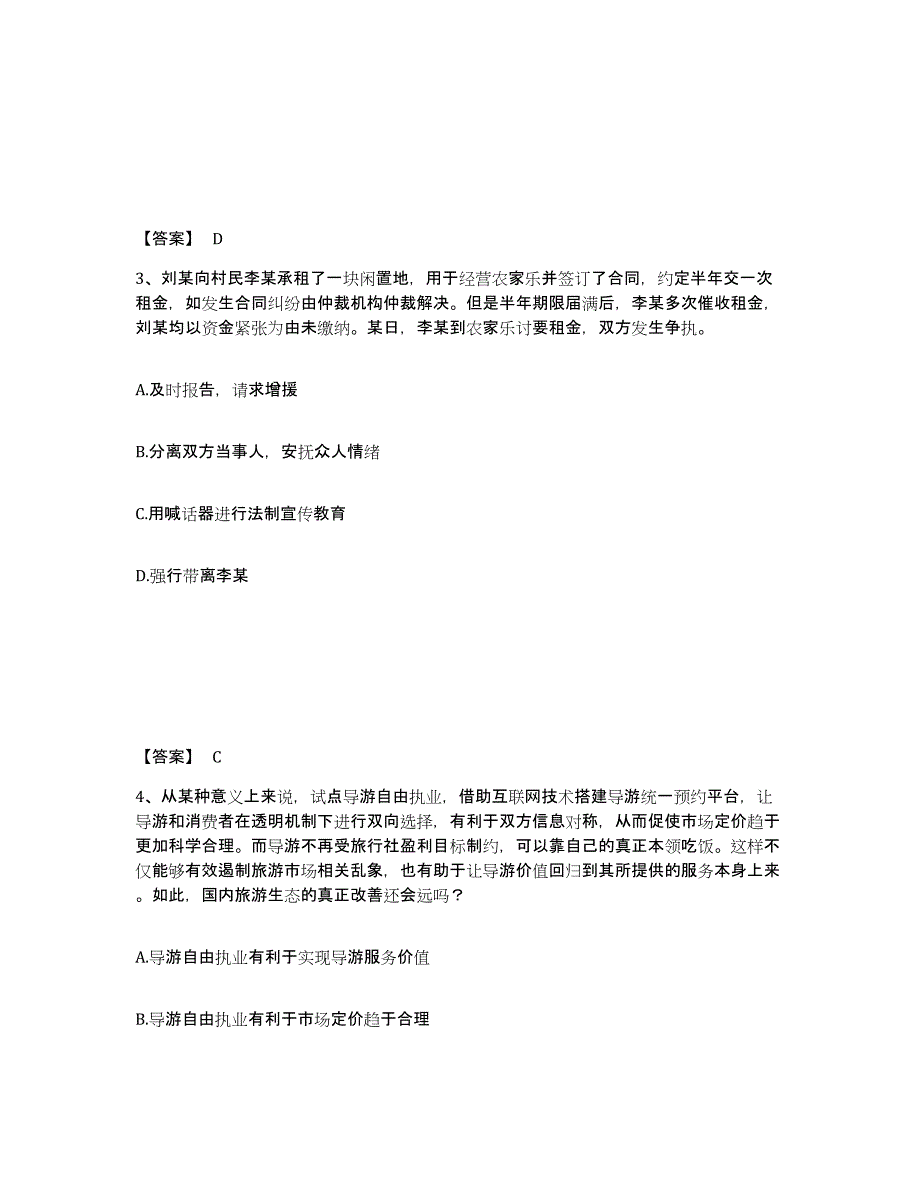 【答案】 D

3、刘某向村民李某承租了一块闲置地，用于经营农家乐并签订了合同，约定半年交一次租金，如发生合同纠纷由仲裁机构仲裁解决。但是半年期限届满后，李某多次催收租金，刘某均以资金紧张为由未缴纳。某日，李某到农家乐讨要租金，双方发生争执。

A.及时报告，请求增援

B.分离双方当事人，安抚众人情绪

C.用喊话器进行法制宣传教育

D.强行带离李某

【答案】 C

4、从某种意义上来说，试点导游自由执业，借助互联网技术搭建导游统一预约平台，让导游和消费者在透明机制下进行双向选择，有利于双方信息对称，从而促使市场定价趋于更加科学合理。而导游不再受旅行社盈利目标制约，可以靠自己的真正本领吃饭。这样不仅能够有效遏制旅游市场相关乱象，也有助于让导游价值回归到其所提供的服务本身上来。如此，国内旅游生态的真正改善还会远吗？

A.导游自由执业有利于实现导游服务价值

B.导游自由执业有利于市场定价趋于合理